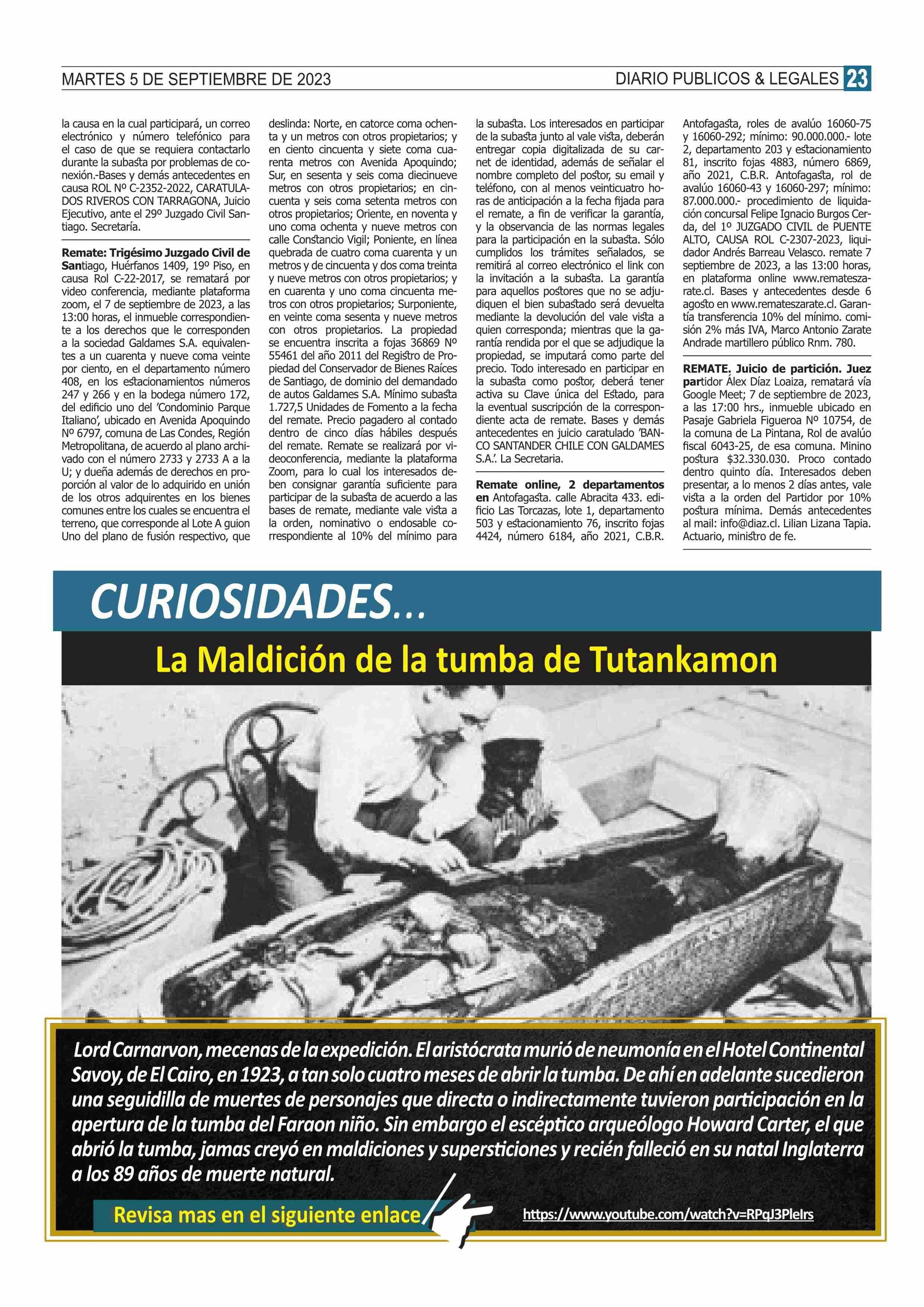 MARTES 5 DE SEPTIEMBRE DE 2023

DIARIO PUBLICOS & LEGALES 23

la causa en la cual participará, un correo electrónico y número telefónico para el caso de que se requiera contactarlo durante la subasta por problemas de conexión.-Bases y demás antecedentes en causa ROL Nº C-2352-2022, CARATULADOS RIVEROS CON TARRAGONA, Juicio Ejecutivo, ante el 29º Juzgado Civil Santiago. Secretaría.

Remate: Trigésimo Juzgado Civil de Santiago, Huérfanos 1409, 19º Piso, en causa Rol C-22-2017, se rematará por video conferencia, mediante plataforma zoom, el 7 de septiembre de 2023, a las 13:00 horas, el inmueble correspondiente a los derechos que le corresponden a la sociedad Galdames S.A. equivalentes a un cuarenta y nueve coma veinte por ciento, en el departamento número 408, en los estacionamientos números 247 y 266 y en la bodega número 172, del edificio uno del 'Condominio Parque Italiano', ubicado en Avenida Apoquindo Nº 6797, comuna de Las Condes, Región Metropolitana, de acuerdo al plano archivado con el número 2733 y 2733 A a la U; y dueña además de derechos en proporción al valor de lo adquirido en unión de los otros adquirentes en los bienes comunes entre los cuales se encuentra el terreno, que corresponde al Lote A guion Uno del plano de fusión respectivo, que deslinda: Norte, en catorce coma ochenta y un metros con otros propietarios; y en ciento cincuenta y siete coma cuarenta metros con Avenida Apoquindo; Sur, en sesenta y seis coma diecinueve metros con otros propietarios; en cincuenta y seis coma setenta metros con otros propietarios; Oriente, en noventa y uno coma ochenta y nueve metros con calle Constancio Vigil; Poniente, en línea quebrada de cuatro coma cuarenta y un metros y de cincuenta y dos coma treinta y nueve metros con otros propietarios; y en cuarenta y uno coma cincuenta metros con otros propietarios; Surponiente, en veinte coma sesenta y nueve metros con otros propietarios. La propiedad se encuentra inscrita a fojas 36869 Nº 55461 del año 2011 del Registro de Propiedad del Conservador de Bienes Raíces de Santiago, de dominio del demandado de autos Galdames S.A. Mínimo subasta 1.727,5 Unidades de Fomento a la fecha del remate. Precio pagadero al contado dentro de cinco días hábiles después del remate. Remate se realizará por videoconferencia, mediante la plataforma Zoom, para lo cual los interesados deben consignar garantía suficiente para participar de la subasta de acuerdo a las bases de remate, mediante vale vista a la orden, nominativo o endosable correspondiente al 10% del mínimo para la subasta. Los interesados en participar de la subasta junto al vale vista, deberán entregar copia digitalizada de su carnet de identidad, además de señalar el nombre completo del postor, su email y teléfono, con al menos veinticuatro horas de anticipación a la fecha fijada para el remate, a fin de verificar la garantía, y la observancia de las normas legales para la participación en la subasta. Sólo cumplidos los trámites señalados, se remitirá al correo electrónico el link con la invitación a la subasta. La garantía para aquellos postores que no se adjudiquen el bien subastado será devuelta mediante la devolución del vale vista a quien corresponda; mientras que la garantía rendida por el que se adjudique la propiedad, se imputará como parte del precio. Todo interesado en participar en la subasta como postor, deberá tener activa su Clave única del Estado, para la eventual suscripción de la correspondiente acta de remate. Bases y demás antecedentes en juicio caratulado 'BANCO SANTANDER CHILE CON GALDAMES S.A.'. La Secretaria.

Remate online, 2 departamentos en Antofagasta. calle Abracita 433. edificio Las Torcazas, lote 1, departamento 503 y estacionamiento 76, inscrito fojas 4424, número 6184, año 2021, C.B.R. Antofagasta, roles de avalúo 16060-75 y 16060-292; mínimo: 90.000.000.- lote 2, departamento 203 y estacionamiento 81, inscrito fojas 4883, número 6869, año 2021, C.B.R. Antofagasta, rol de avalúo 16060-43 y 16060-297; mínimo: 87.000.000.- procedimiento de liquidación concursal Felipe Ignacio Burgos Cerda, del 1º JUZGADO CIVIL de PUENTE ALTO, CAUSA ROL C-2307-2023, liquidador Andrés Barreau Velasco. remate 7 septiembre de 2023, a las 13:00 horas, en plataforma online www.remateszarate.cl. Bases y antecedentes desde 6 agosto en www.remateszarate.cl. Garantía transferencia 10% del mínimo. comisión 2% más IVA, Marco Antonio Zarate Andrade martillero público Rnm. 780.

REMATE. Juicio de partición. Juez partidor Álex Díaz Loaiza, rematará vía Google Meet; 7 de septiembre de 2023, a las 17:00 hrs., inmueble ubicado en Pasaje Gabriela Figueroa Nº 10754, de la comuna de La Pintana, Rol de avalúo fiscal 6043-25, de esa comuna. Minino postura $32.330.030. Proco contado dentro quinto día. Interesados deben presentar, a lo menos 2 días antes, vale vista a la orden del Partidor por 10% postura mínima. Demás antecedentes al mail: info@diaz.cl. Lilian Lizana Tapia. Actuario, ministro de fe.

CURIOSIDADES...

La Maldición de la tumba de Tutankamon

Lord Carnarvon, mecenas de la expedición. El aristócrata murió de neumonía en el Hotel Continental Savoy, de El Cairo, en 1923, a tan solo cuatro meses de abrir la tumba. De ahí en adelante sucedieron una seguidilla de muertes de personajes que directa o indirectamente tuvieron participación en la apertura de la tumba del Faraon niño. Sin embargo el escéptico arqueólogo Howard Carter, el que abrió la tumba, jamas creyó en maldiciones y supersticiones y recién falleció en su natal Inglaterra a los 89 años de muerte natural.

Revisa mas en el siguiente enlace

https://www.youtube.com/watch?v=RPqJ3PleIrs